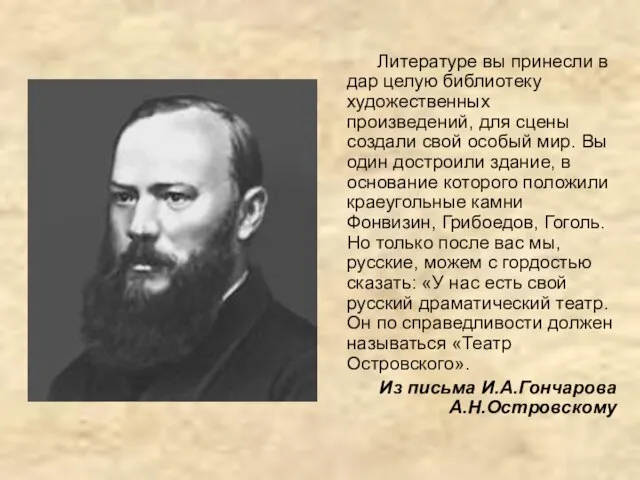 Литературе вы принесли в дар целую библиотеку художественных произведений, для сцены создали свой особый мир. Вы один достроили здание, в основание которого положили краеугольные камни Фонвизин, Грибоедов, Гоголь. Но только после вас мы, русские, можем с гордостью сказать: «У нас есть свой русский драматический театр. Он по справедливости должен называться «Театр Островского».

Из письма И.А.Гончарова А.Н.Островскому